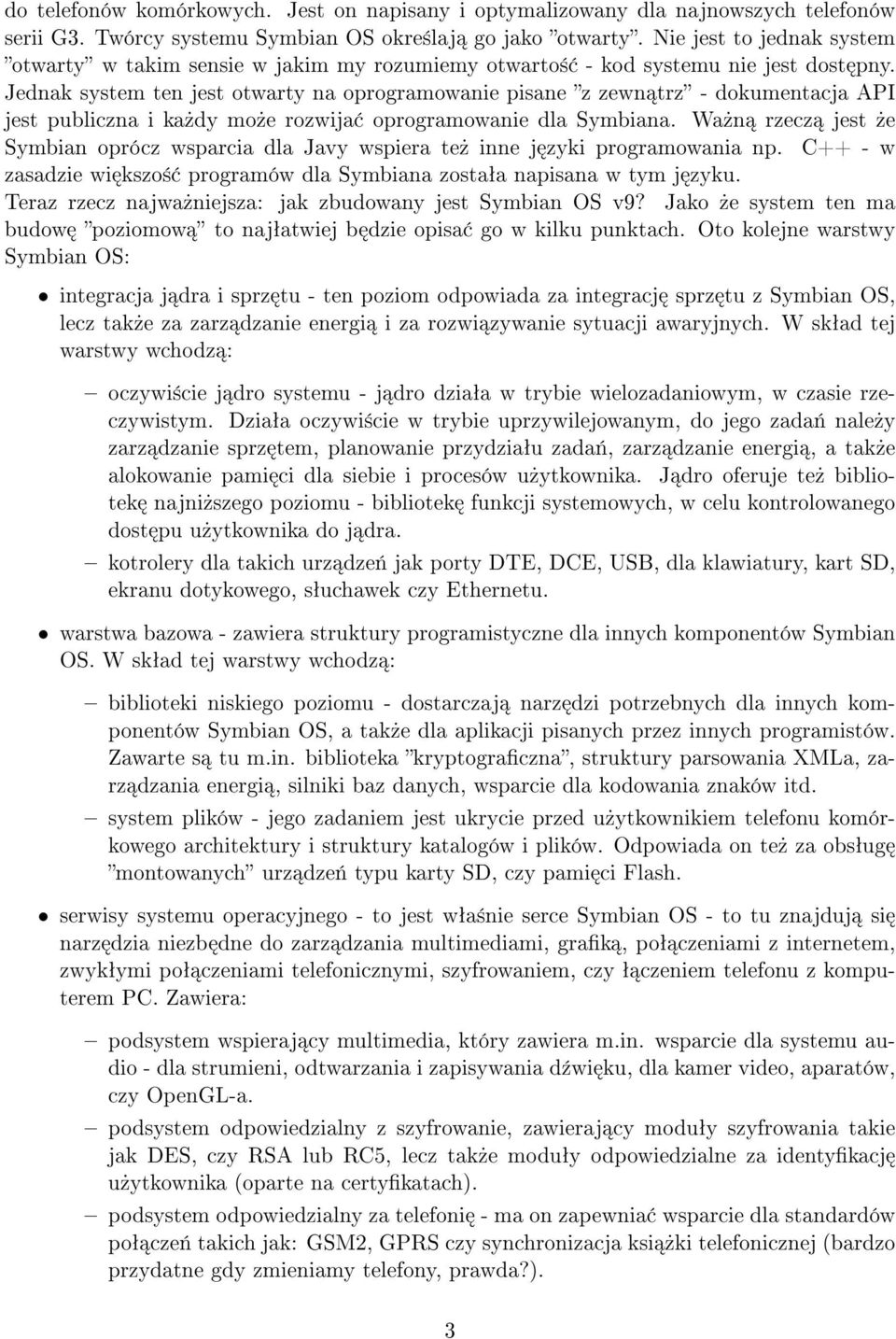 do telefonów komórkowych. Jest on napisany i optymalizowany dla najnowszych telefonów serii G3. Twórcy systemu Symbian OS określają go jako "otwarty". Nie jest to jednak system "otwarty" w takim sensie w jakim my rozumiemy otwartość - kod systemu nie jest dostępny. Jednak system ten jest otwarty na oprogramowanie pisane "z zewnątrz" - dokumentacja API jest publiczna i każdy może rozwijać oprogramowanie dla Symbiana. Ważną rzeczą jest że Symbian oprócz wsparcia dla Javy wspiera też inne języki programowania np. C++ - w zasadzie większość programów dla Symbiana została napisana w tym języku. Teraz rzecz najważniejsza: jak zbudowany jest Symbian OS v9? Jako że system ten ma budowę "poziomową" to najłatwiej będzie opisać go w kilku punktach. Oto kolejne warstwy Symbian OS:

• integracja jądra i sprzętu - ten poziom odpowiada za integrację sprzętu z Symbian OS, lecz także za zarządzanie energią i za rozwiązywanie sytuacji awaryjnych. W skład tej warstwy wchodzą:

– oczywiście jądro systemu - jądro działa w trybie wielozadaniowym, w czasie rzeczywistym. Działa oczywiście w trybie uprzywilejowanym, do jego zadań należy zarządzanie sprzętem, planowanie przydziału zadań, zarządzanie energią, a także alokowanie pamięci dla siebie i procesów użytkownika. Jądro oferuje też bibliotekę najniższego poziomu - bibliotekę funkcji systemowych, w celu kontrolowanego dostępu użytkownika do jądra.

– kotrolery dla takich urządzeń jak porty DTE, DCE, USB, dla klawiatury, kart SD, ekranu dotykowego, słuchawek czy Ethernetu.

• warstwa bazowa - zawiera struktury programistyczne dla innych komponentów Symbian OS. W skład tej warstwy wchodzą:

– biblioteki niskiego poziomu - dostarczają narzędzi potrzebnych dla innych komponentów Symbian OS, a także dla aplikacji pisanych przez innych programistów. Zawarte są tu m.in. biblioteka "kryptograficzna", struktury parsowania XMLa, zarządzania energią, silniki baz danych, wsparcie dla kodowania znaków itd.

– system plików - jego zadaniem jest ukrycie przed użytkownikiem telefonu komórkowego architektury i struktury katalogów i plików. Odpowiada on też za obsługę "montowanych" urządzeń typu karty SD, czy pamięci Flash.

• serwisy systemu operacyjnego - to jest właśnie serce Symbian OS - to tu znajdują się narzędzia niezbędne do zarządzania multimediami, grafiką, połączeniami z internetem, zwykłymi połączeniami telefonicznymi, szyfrowaniem, czy łączeniem telefonu z komputerem PC. Zawiera:

– podsystem wspierający multimedia, który zawiera m.in. wsparcie dla systemu audio - dla strumieni, odtwarzania i zapisywania dźwięku, dla kamer video, aparatów, czy OpenGL-a.

– podsystem odpowiedzialny z szyfrowanie, zawierający moduły szyfrowania takie jak DES, czy RSA lub RC5, lecz także moduły odpowiedzialne za identyfikację użytkownika (oparte na certyfikatach).

– podsystem odpowiedzialny za telefonię - ma on zapewniać wsparcie dla standardów połączeń takich jak: GSM2, GPRS czy synchronizacja książki telefonicznej (bardzo przydatne gdy zmieniamy telefony, prawda?).

3